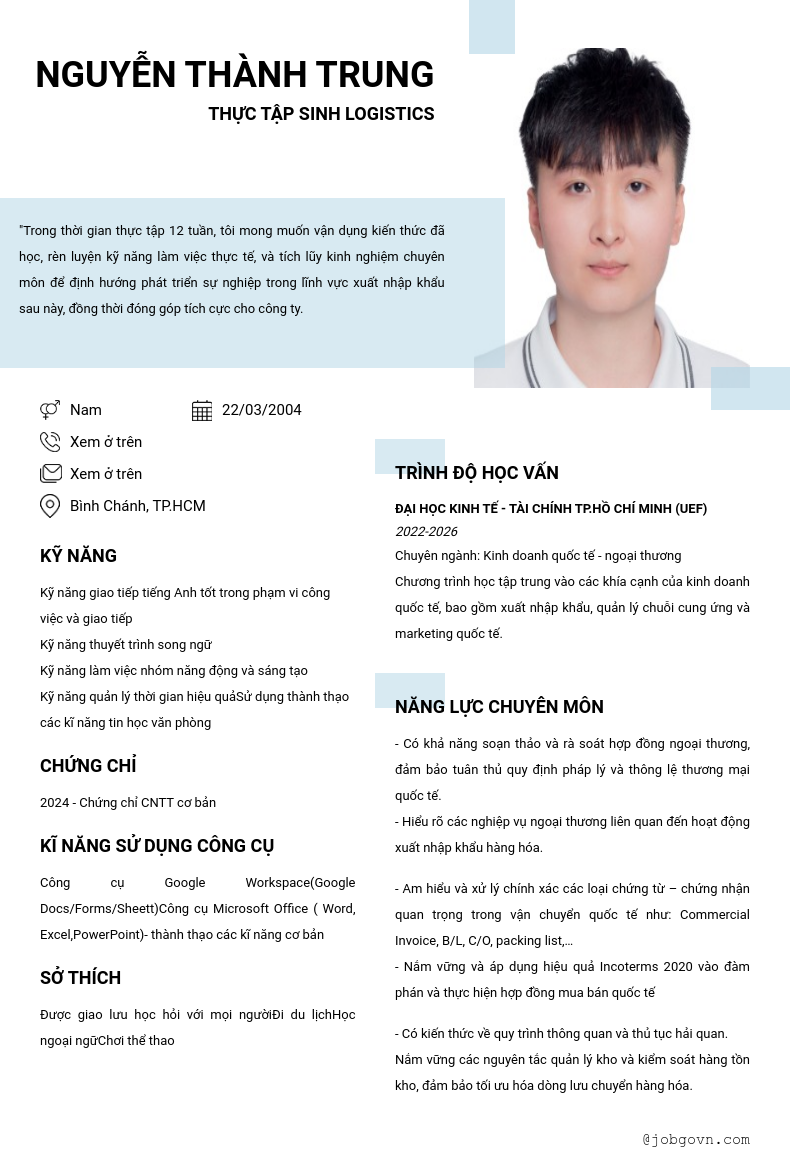 NGUYỄN THÀNH TRUNG

THỰC TẬP SINH LOGISTICS

"Trong thời gian thực tập 12 tuần, tôi mong muốn vận dụng kiến thức đã học, rèn luyện kỹ năng làm việc thực tế, và tích lũy kinh nghiệm chuyên môn để định hướng phát triển sự nghiệp trong lĩnh vực xuất nhập khẩu sau này, đồng thời đóng góp tích cực cho công ty.

Nam

22/03/2004

Xem ở trên

Xem ở trên

Bình Chánh, TP.HCM

KỸ NĂNG

Kỹ năng giao tiếp tiếng Anh tốt trong phạm vi công việc và giao tiếp

Kỹ năng thuyết trình song ngữ

Kỹ năng làm việc nhóm năng động và sáng tạo

Kỹ năng quản lý thời gian hiệu quảSử dụng thành thạo các kĩ năng tin học văn phòng

CHỨNG CHỈ

2024 - Chứng chỉ CNTT cơ bản

KĨ NĂNG SỬ DỤNG CÔNG CỤ

Công cụ Google Workspace(Google Docs/Forms/Sheett)Công cụ Microsoft Office ( Word, Excel,PowerPoint)- thành thạo các kĩ năng cơ bản

SỞ THÍCH

Được giao lưu học hỏi với mọi ngườiĐi du lịchHọc ngoại ngữChơi thể thao

TRÌNH ĐỘ HỌC VẤN

ĐẠI HỌC KINH TẾ - TÀI CHÍNH TP.HỒ CHÍ MINH (UEF)

2022-2026

Chuyên ngành: Kinh doanh quốc tế - ngoại thương

Chương trình học tập trung vào các khía cạnh của kinh doanh quốc tế, bao gồm xuất nhập khẩu, quản lý chuỗi cung ứng và marketing quốc tế.

NĂNG LỰC CHUYÊN MÔN

- Có khả năng soạn thảo và rà soát hợp đồng ngoại thương, đảm bảo tuân thủ quy định pháp lý và thông lệ thương mại quốc tế.

- Hiểu rõ các nghiệp vụ ngoại thương liên quan đến hoạt động xuất nhập khẩu hàng hóa.

- Am hiểu và xử lý chính xác các loại chứng từ – chứng nhận quan trọng trong vận chuyển quốc tế như: Commercial Invoice, B/L, C/O, packing list,...

- Nắm vững và áp dụng hiệu quả Incoterms 2020 vào đàm phán và thực hiện hợp đồng mua bán quốc tế

- Có kiến thức về quy trình thông quan và thủ tục hải quan. Nắm vững các nguyên tắc quản lý kho và kiểm soát hàng tồn kho, đảm bảo tối ưu hóa dòng lưu chuyển hàng hóa.

@jobgovn.com